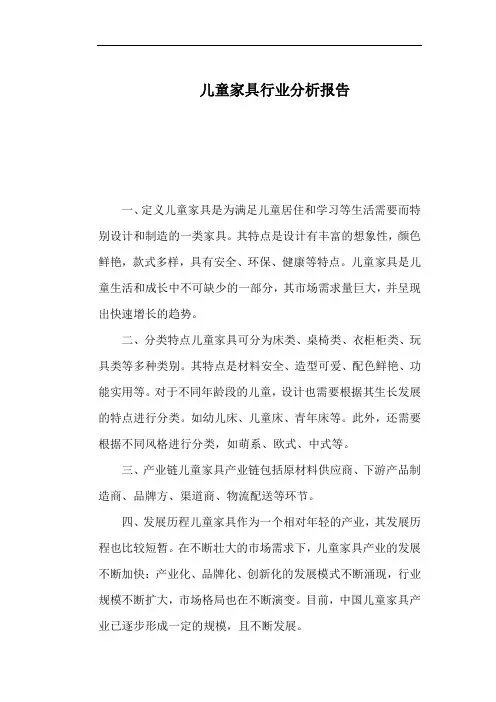 儿童家具行业分析报告

一、定义儿童家具是为满足儿童居住和学习等生活需要而特别设计和制造的一类家具。其特点是设计有丰富的想象性，颜色鲜艳，款式多样，具有安全、环保、健康等特点。儿童家具是儿童生活和成长中不可缺少的一部分，其市场需求量巨大，并呈现出快速增长的趋势。

二、分类特点儿童家具可分为床类、桌椅类、衣柜柜类、玩具类等多种类别。其特点是材料安全、造型可爱、配色鲜艳、功能实用等。对于不同年龄段的儿童，设计也需要根据其生长发展的特点进行分类。如幼儿床、儿童床、青年床等。此外，还需要根据不同风格进行分类，如萌系、欧式、中式等。

三、产业链儿童家具产业链包括原材料供应商、下游产品制造商、品牌方、渠道商、物流配送等环节。

四、发展历程儿童家具作为一个相对年轻的产业，其发展历程也比较短暂。在不断壮大的市场需求下，儿童家具产业的发展不断加快：产业化、品牌化、创新化的发展模式不断涌现，行业规模不断扩大，市场格局也在不断演变。目前，中国儿童家具产业已逐步形成一定的规模，且不断发展。